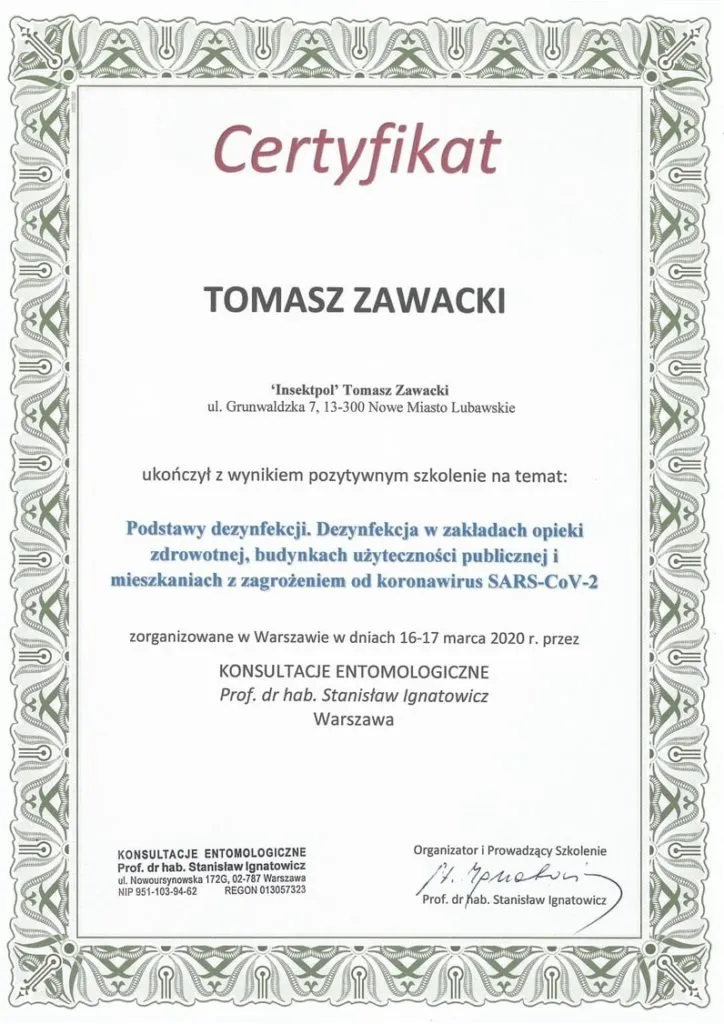 Certyfikat

TOMASZ ZAWACKI

'Insektpol' Tomasz Zawacki
ul. Grunwaldzka 7, 13-300 Nowe Miasto Lubawskie

ukończył z wynikiem pozytywnym szkolenie na temat:

Podstawy dezynfekcji. Dezynfekcja w zakładach opieki zdrowotnej, budynkach użyteczności publicznej i mieszkaniach z zagrożeniem od koronawirus SARS-CoV-2

zorganizowane w Warszawie w dniach 16-17 marca 2020 r. przez

KONSULTACJE ENTOMOLOGICZNE
Prof. dr hab. Stanisław Ignatowicz
Warszawa

KONSULTACJE ENTOMOLOGICZNE
Prof. dr hab. Stanisław Ignatowicz
ul. Nowoursynowska 172G, 02-787 Warszawa
NIP 951-103-94-62 REGON 013057323

Organizator i Prowadzący Szkolenie
St. Ignatowicz
Prof. dr hab. Stanisław Ignatowicz